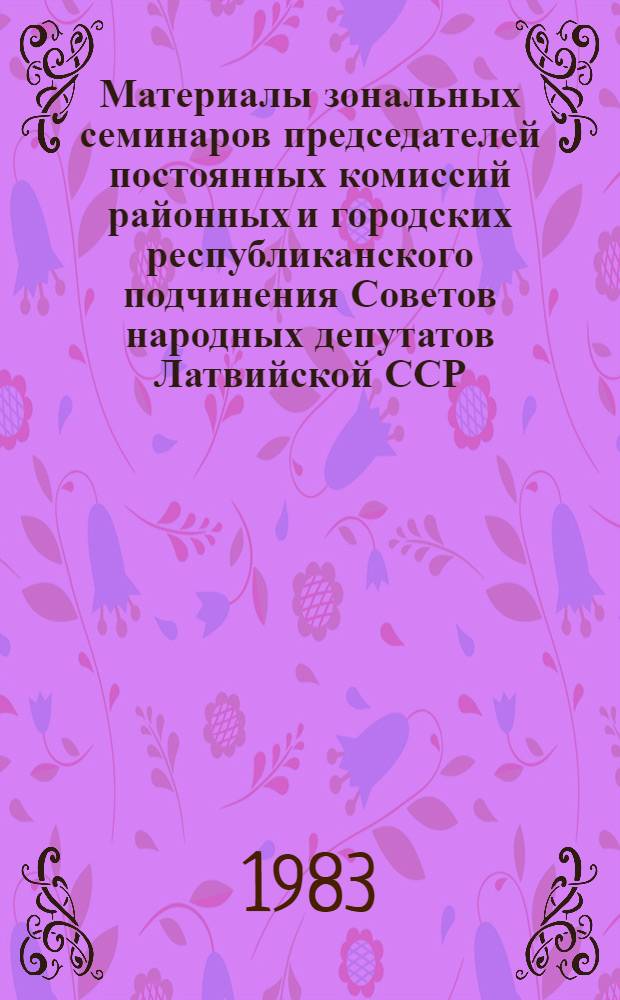 Материалы зональных семинаров председателей постоянных комиссий районных и городских республиканского подчинения Советов народных депутатов Латвийской ССР

1983